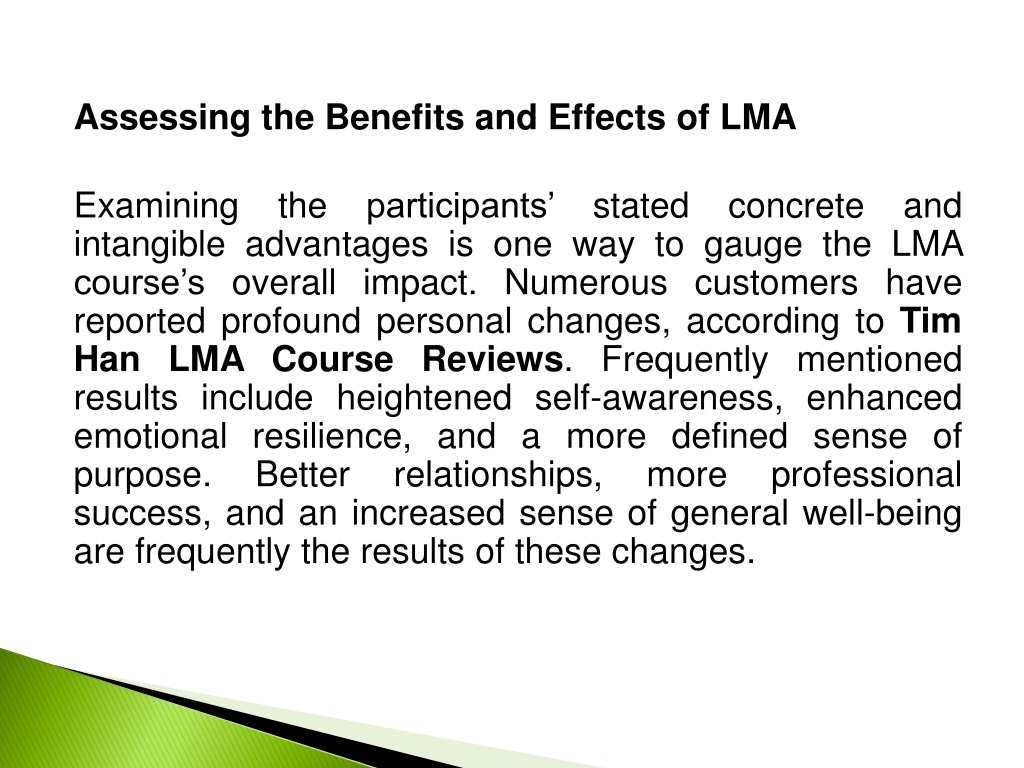 Assessing the Benefits and Effects of LMA

Examining the participants’ stated concrete and intangible advantages is one way to gauge the LMA course’s overall impact. Numerous customers have reported profound personal changes, according to Tim Han LMA Course Reviews. Frequently mentioned results include heightened self-awareness, enhanced emotional resilience, and a more defined sense of purpose. Better relationships, more professional success, and an increased sense of general well-being are frequently the results of these changes.